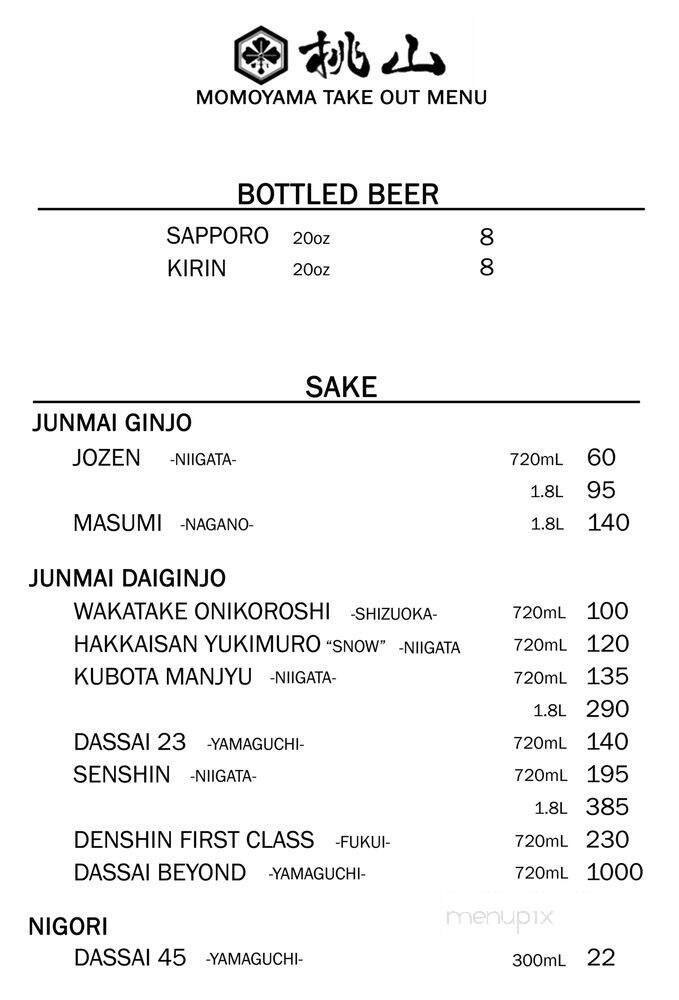 桃山
MOMOYAMA TAKE OUT MENU

BOTTLED BEER

SAPPORO 20oz 8
KIRIN 20oz 8

SAKE

JUNMAI GINJO
JOZEN -NIIGATA- 720mL 60
1.8L 95
MASUMI -NAGANO- 1.8L 140

JUNMAI DAIGINJO
WAKATAKE ONIKOROSHI -SHIZUOKA- 720mL 100
HAKKAISAN YUKIMURO "SNOW" -NIIGATA 720mL 120
KUBOTA MANJYU -NIIGATA- 720mL 135
1.8L 290
DASSAI 23 -YAMAGUCHI- 720mL 140
SENSHIN -NIIGATA- 720mL 195
1.8L 385
DENSHIN FIRST CLASS -FUKUI- 720mL 230
DASSAI BEYOND -YAMAGUCHI- 720mL 1000

NIGORI
DASSAI 45 -YAMAGUCHI- 300mL 22

menupix